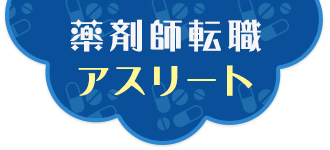 薬剤師転職
アスリート